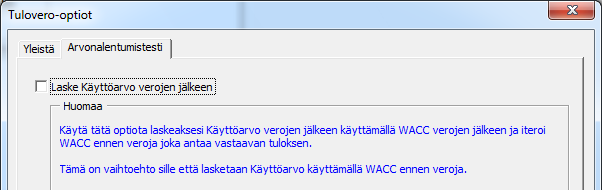 Tulovero-optiot

Yleistä
Arvonalentumistesti

Laske Käyttöarvo verojen jälkeen

Huomaa

Käytä tätä optiota laskeaksesi Käyttöarvo verojen jälkeen käyttämällä WACC verojen jälkeen ja iteroi WACC ennen veroja joka antaa vastaavan tuloksen.

Tämä on vaihtoehto sille että lasketaan Käyttöarvo käyttämällä WACC ennen veroja.